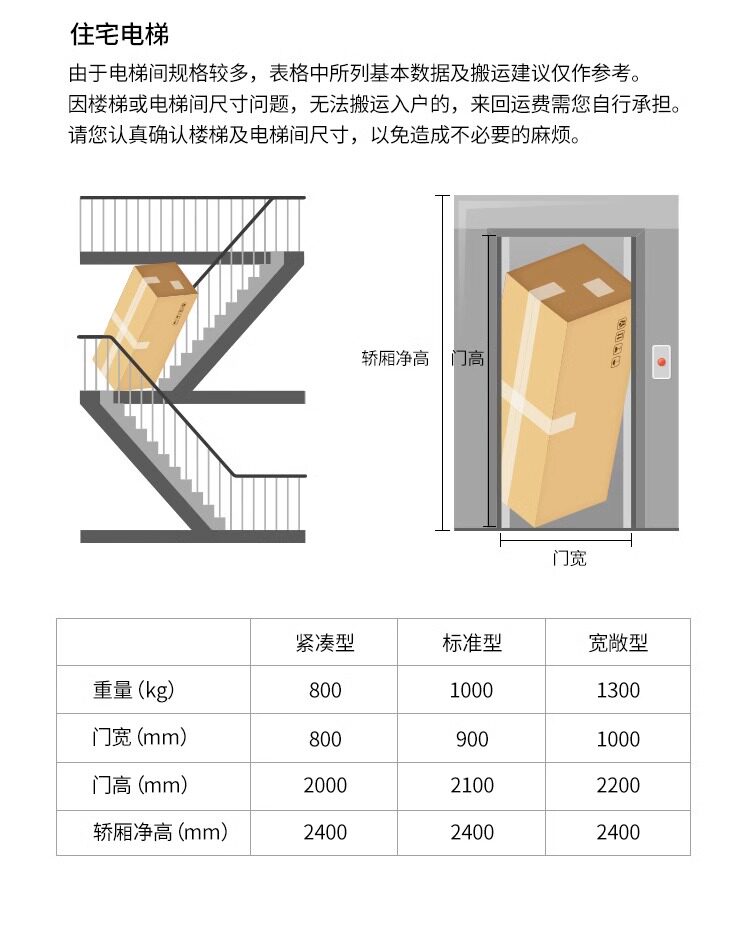 住宅电梯

由于电梯间规格较多，表格中所列基本数据及搬运建议仅作参考。
因楼梯或电梯间尺寸问题，无法搬运入户的，来回运费需您自行承担。
请您认真确认楼梯及电梯间尺寸，以免造成不必要的麻烦。

轿厢净高

门高

门宽

| | 紧凑型 | 标准型 | 宽敞型 |
|---|---|---|---|
| 重量 (kg) | 800 | 1000 | 1300 |
| 门宽 (mm) | 800 | 900 | 1000 |
| 门高 (mm) | 2000 | 2100 | 2200 |
| 轿厢净高 (mm) | 2400 | 2400 | 2400 |